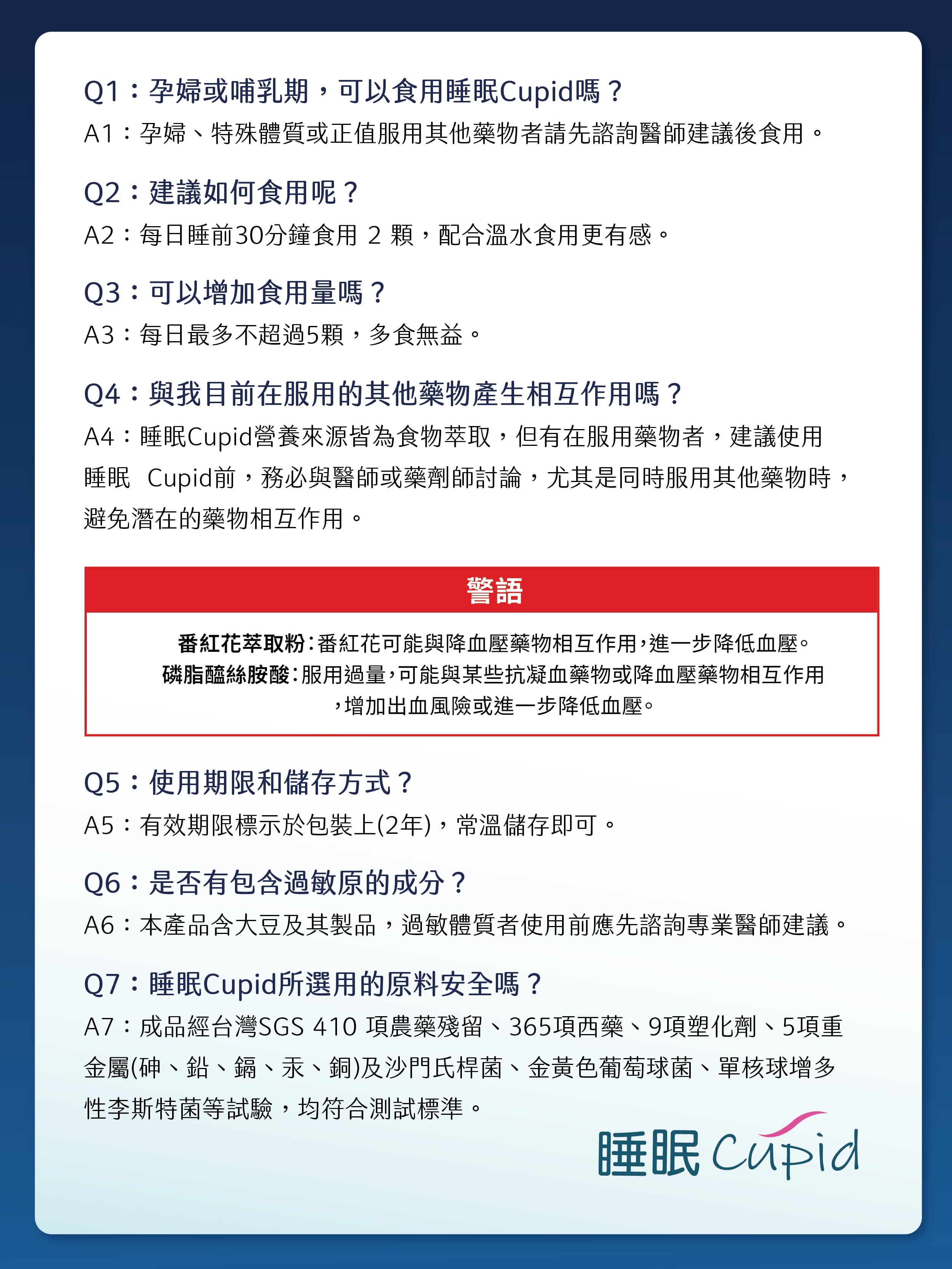 Q1：孕婦或哺乳期，可以食用睡眠Cupid嗎？
A1：孕婦、特殊體質或正值服用其他藥物者請先諮詢醫師建議後食用。

Q2：建議如何食用呢？
A2：每日睡前30分鐘食用 2 顆，配合溫水食用更有感。

Q3：可以增加食用量嗎？
A3：每日最多不超過5顆，多食無益。

Q4：與我目前在服用的其他藥物產生相互作用嗎？
A4：睡眠Cupid營養來源皆為食物萃取，但有在服用藥物者，建議使用睡眠 Cupid前，務必與醫師或藥劑師討論，尤其是同時服用其他藥物時，避免潛在的藥物相互作用。

警語

番紅花萃取粉：番紅花可能與降血壓藥物相互作用，進一步降低血壓。
磷脂醯絲胺酸：服用過量，可能與某些抗凝血藥物或降血壓藥物相互作用，增加出血風險或進一步降低血壓。

Q5：使用期限和儲存方式？
A5：有效期限標示於包裝上(2年)，常溫儲存即可。

Q6：是否有包含過敏原的成分？
A6：本產品含大豆及其製品，過敏體質者使用前應先諮詢專業醫師建議。

Q7：睡眠Cupid所選用的原料安全嗎？
A7：成品經台灣SGS 410 項農藥殘留、365項西藥、9項塑化劑、5項重金屬(砷、鉛、鎘、汞、銅)及沙門氏桿菌、金黃色葡萄球菌、單核球增多性李斯特菌等試驗，均符合測試標準。

睡眠 Cupid